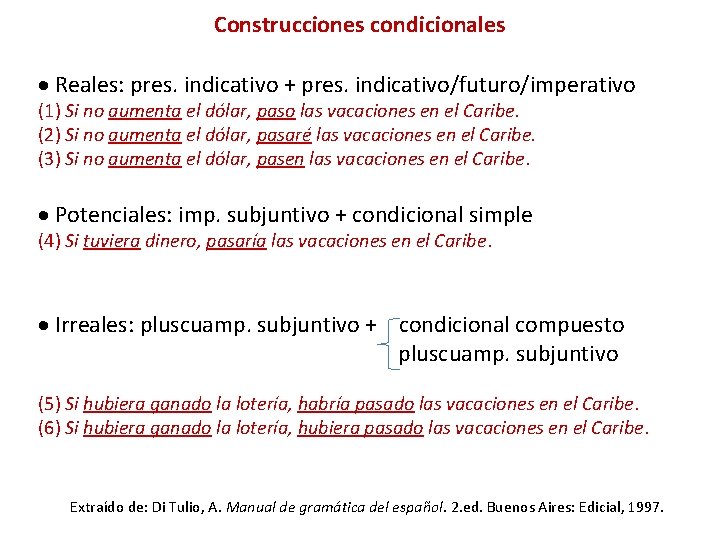 Construcciones condicionales

• Reales: pres. indicativo + pres. indicativo/futuro/imperativo
(1) Si no aumenta el dólar, paso las vacaciones en el Caribe.
(2) Si no aumenta el dólar, pasaré las vacaciones en el Caribe.
(3) Si no aumenta el dólar, pasen las vacaciones en el Caribe.

• Potenciales: imp. subjuntivo + condicional simple
(4) Si tuviera dinero, pasaría las vacaciones en el Caribe.

• Irreales: pluscuamp. subjuntivo + condicional compuesto
pluscuamp. subjuntivo

(5) Si hubiera ganado la lotería, habría pasado las vacaciones en el Caribe.
(6) Si hubiera ganado la lotería, hubiera pasado las vacaciones en el Caribe.

Extraído de: Di Tulio, A. Manual de gramática del español. 2.ed. Buenos Aires: Edicial, 1997.